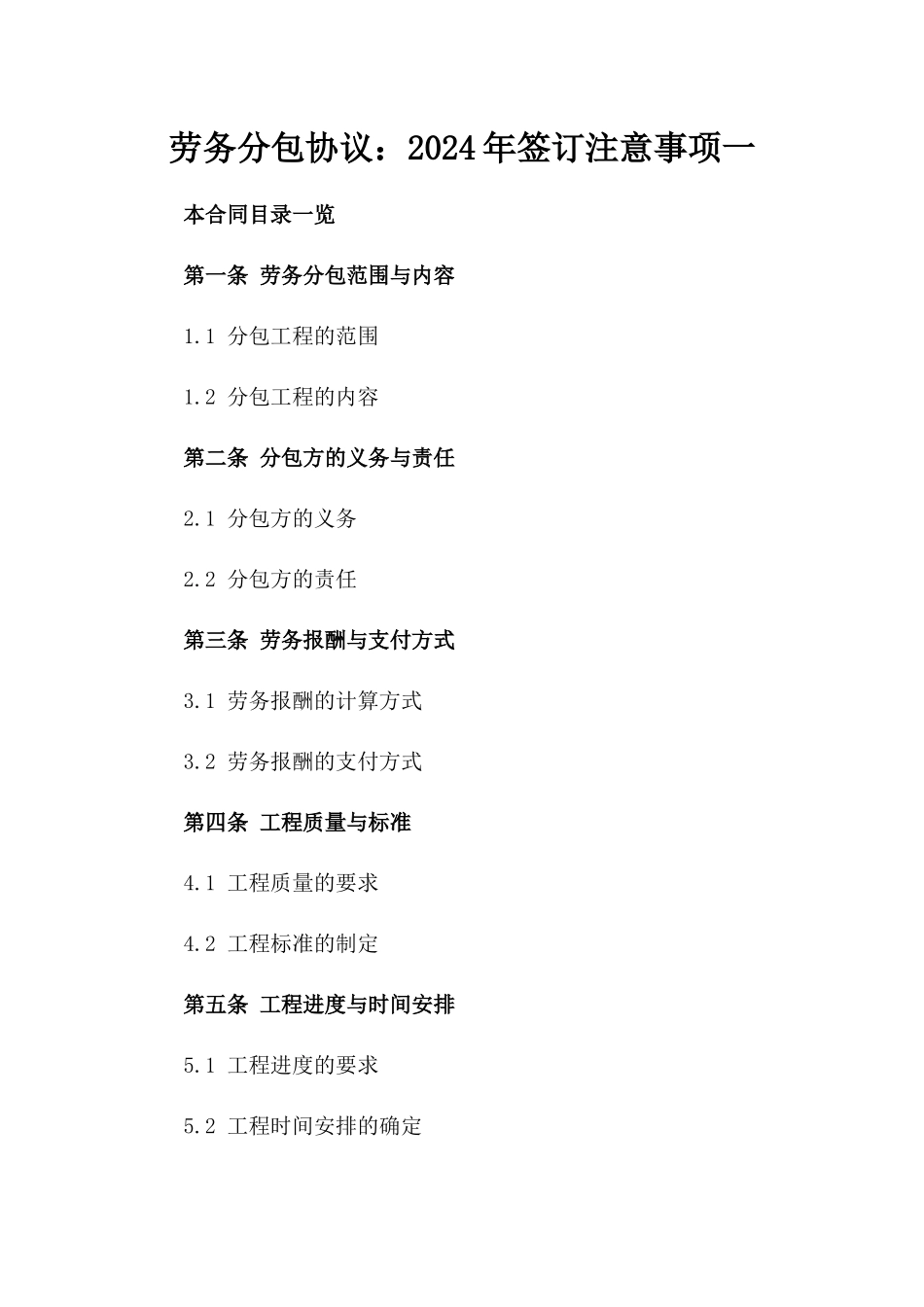 劳务分包协议：2024年签订注意事项一

本合同目录一览

第一条 劳务分包范围与内容

1.1 分包工程的范围

1.2 分包工程的内容

第二条 分包方的义务与责任

2.1 分包方的义务

2.2 分包方的责任

第三条 劳务报酬与支付方式

3.1 劳务报酬的计算方式

3.2 劳务报酬的支付方式

第四条 工程质量与标准

4.1 工程质量的要求

4.2 工程标准的制定

第五条 工程进度与时间安排

5.1 工程进度的要求

5.2 工程时间安排的确定